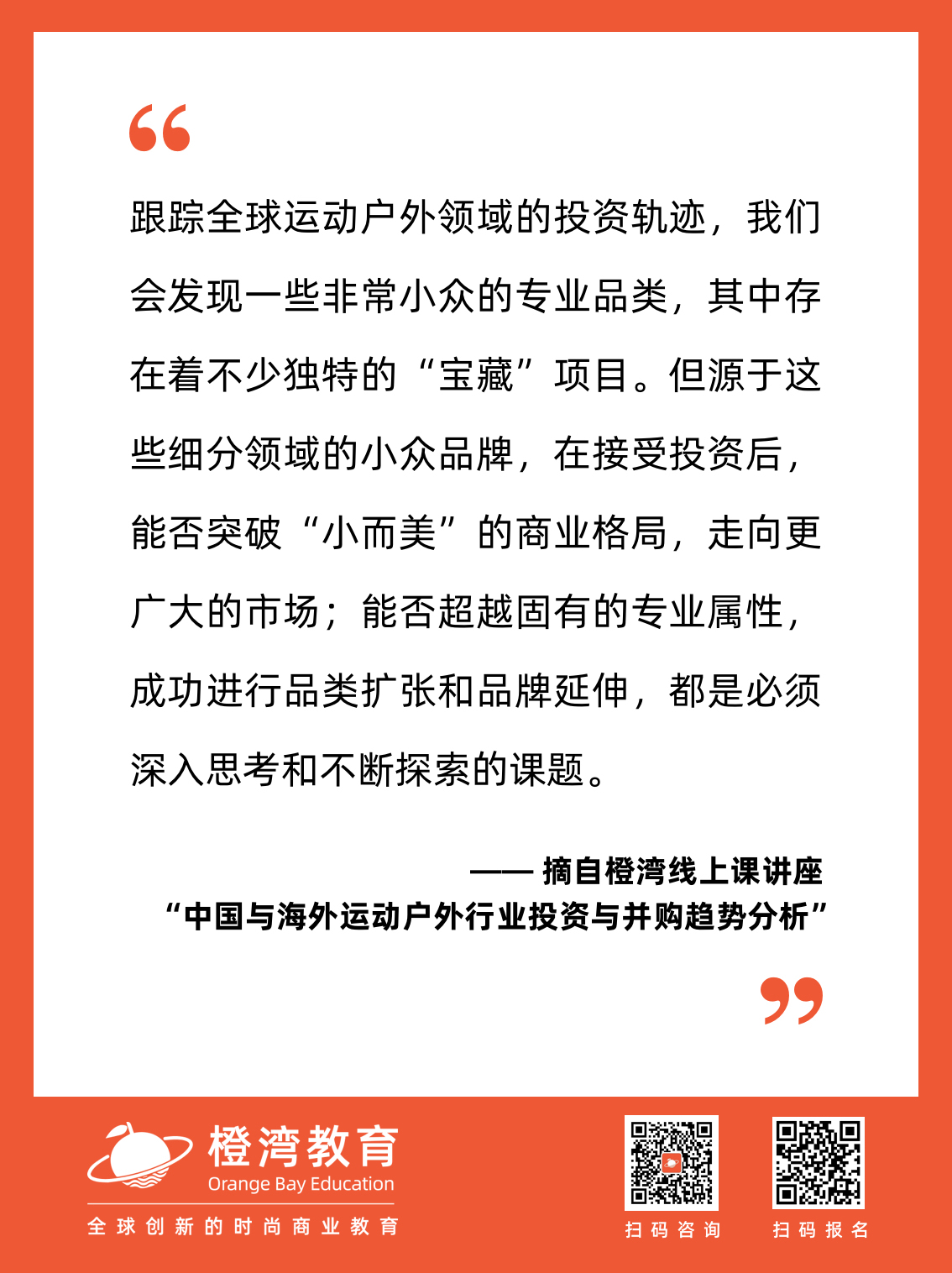 “

跟踪全球运动户外领域的投资轨迹，我们会发现一些非常小众的专业品类，其中存在着不少独特的“宝藏”项目。但源于这些细分领域的小众品牌，在接受投资后，能否突破“小而美”的商业格局，走向更广大的市场；能否超越固有的专业属性，成功进行品类扩张和品牌延伸，都是必须深入思考和不断探索的课题。

—— 摘自橙湾线上课讲座
“中国与海外运动户外行业投资与并购趋势分析”

”

橙湾教育
Orange Bay Education
全球创新的时尚商业教育

扫码咨询

扫码报名